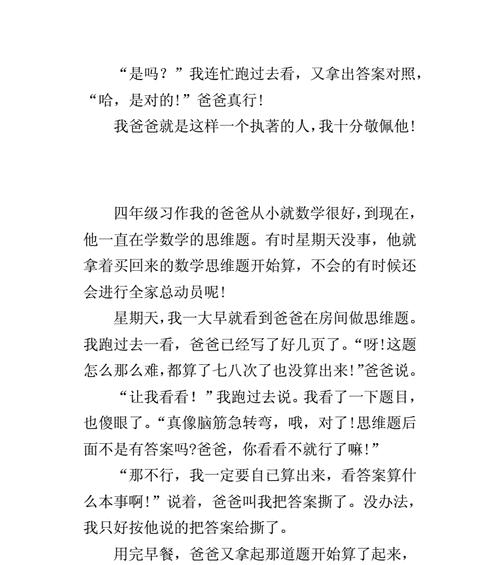 “是吗？”我连忙跑过去看，又拿出答案对照，“哈，是对的！”爸爸真行！

我爸爸就是这样一个执著的人，我十分敬佩他！

四年级习作我的爸爸从小就数学很好，到现在，他一直在学数学的思维题。有时星期天没事，他就拿着买回来的数学思维题开始算，不会的有时候还会进行全家总动员呢！

星期天，我一大早就看到爸爸在房间做思维题。我跑过去一看，爸爸已经写了好几页了。“呀！这题怎么那么难，都算了七八次了也没算出来！”爸爸说。

“让我看看！”我跑过去说。我看了一下题目，也傻眼了。“真像脑筋急转弯，哦，对了！思维题后面不是有答案吗?爸爸，你看看不就行了嘛！”

“那不行，我一定要自已算出来，看答案算什么本事啊！”说着，爸爸叫我把答案撕了。没办法，我只好按他说的把答案给撕了。

用完早餐，爸爸又拿起那道题开始算了起来，